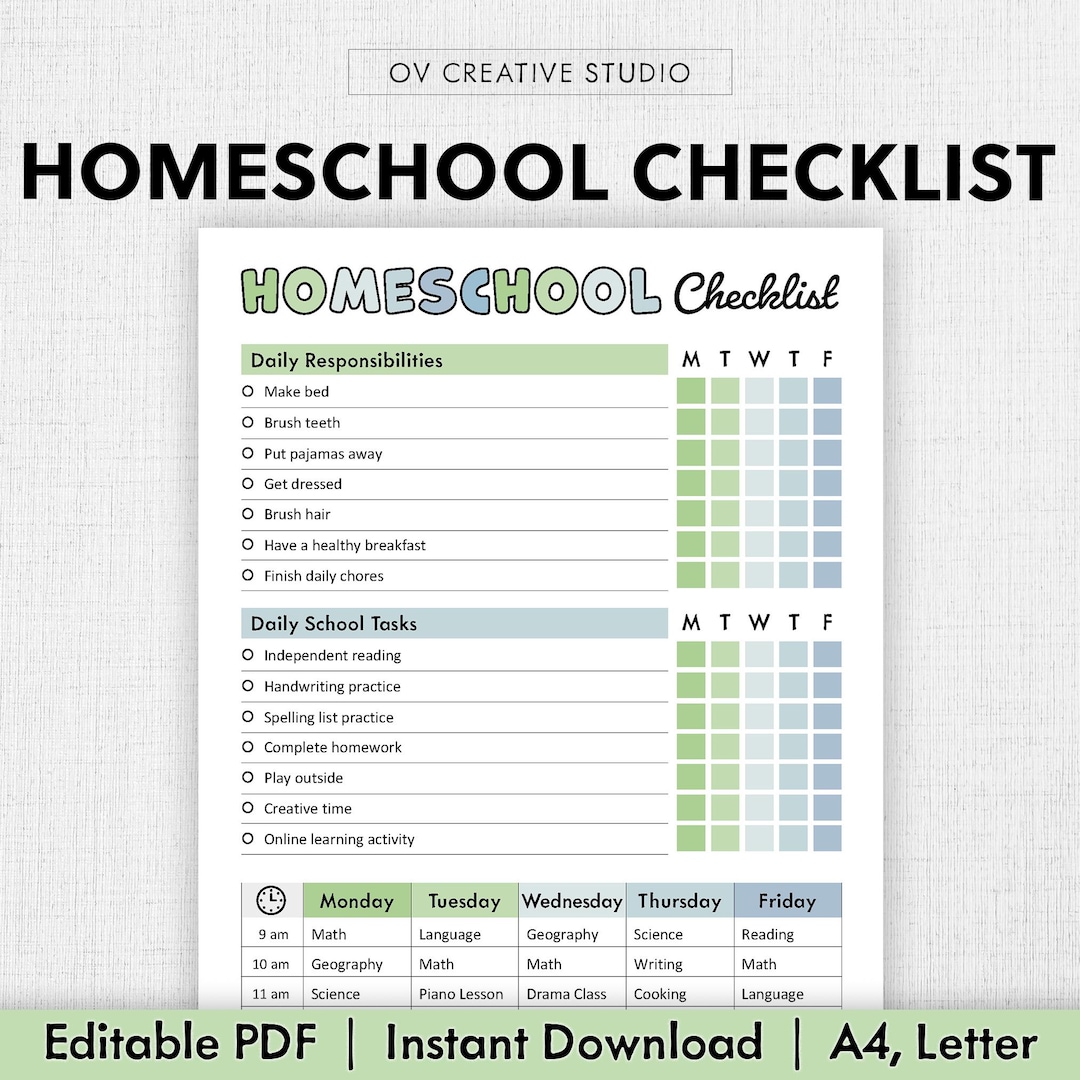 OV CREATIVE STUDIO

HOMESCHOOL CHECKLIST

HOMESCHOOL Checklist

| Daily Responsibilities | M | T | W | T | F |
|---|---|---|---|---|---|
| Make bed | | | | | |
| Brush teeth | | | | | |
| Put pajamas away | | | | | |
| Get dressed | | | | | |
| Brush hair | | | | | |
| Have a healthy breakfast | | | | | |
| Finish daily chores | | | | | |

| Daily School Tasks | M | T | W | T | F |
|---|---|---|---|---|---|
| Independent reading | | | | | |
| Handwriting practice | | | | | |
| Spelling list practice | | | | | |
| Complete homework | | | | | |
| Play outside | | | | | |
| Creative time | | | | | |
| Online learning activity | | | | | |

| | Monday | Tuesday | Wednesday | Thursday | Friday |
|---|---|---|---|---|---|
| 9 am | Math | Language | Geography | Science | Reading |
| 10 am | Geography | Math | Math | Writing | Math |
| 11 am | Science | Piano Lesson | Drama Class | Cooking | Language |

Editable PDF | Instant Download | A4, Letter